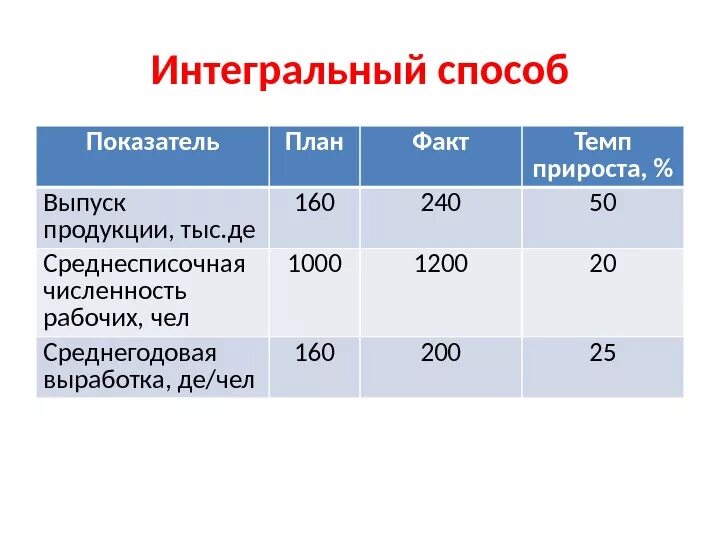 Интегральный способ

| Показатель | План | Факт | Темп прироста, % |
|---|---|---|---|
| Выпуск продукции, тыс.де | 160 | 240 | 50 |
| Среднесписочная численность рабочих, чел | 1000 | 1200 | 20 |
| Среднегодовая выработка, де/чел | 160 | 200 | 25 |